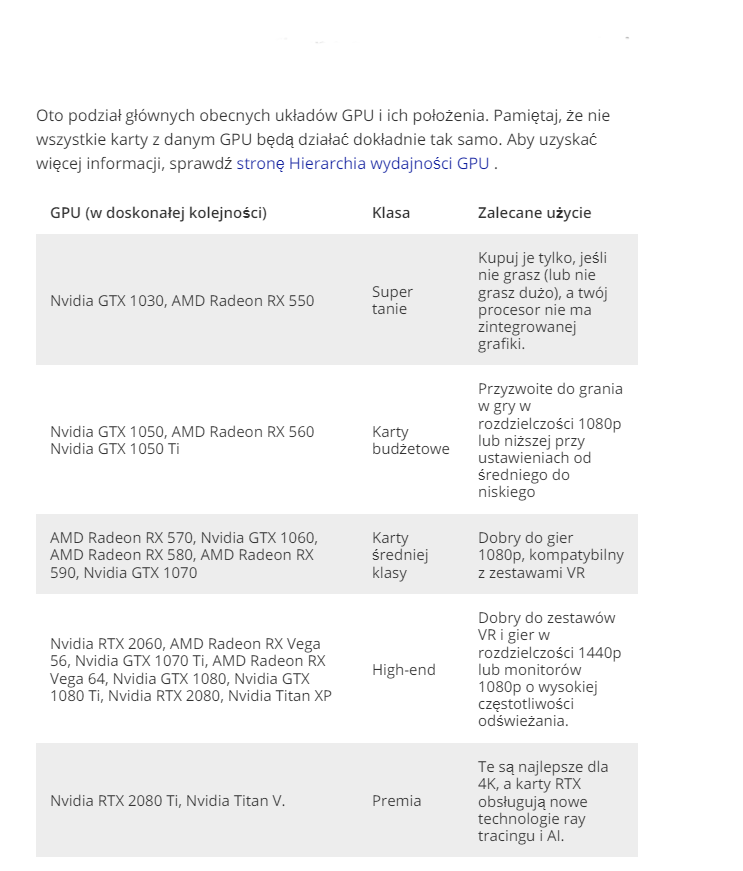 Oto podział głównych obecnych układów GPU i ich położenia. Pamiętaj, że nie wszystkie karty z danym GPU będą działać dokładnie tak samo. Aby uzyskać więcej informacji, sprawdź stronę Hierarchia wydajności GPU .

| GPU (w doskonałej kolejności) | Klasa | Zalecane użycie |
|---|---|---|
| Nvidia GTX 1030, AMD Radeon RX 550 | Super tanie | Kupuj je tylko, jeśli nie grasz (lub nie grasz dużo), a twój procesor nie ma zintegrowanej grafiki. |
| Nvidia GTX 1050, AMD Radeon RX 560 Nvidia GTX 1050 Ti | Karty budżetowe | Przyzwoite do grania w gry w rozdzielczości 1080p lub niższej przy ustawieniach od średniego do niskiego |
| AMD Radeon RX 570, Nvidia GTX 1060, AMD Radeon RX 580, AMD Radeon RX 590, Nvidia GTX 1070 | Karty średniej klasy | Dobry do gier 1080p, kompatybilny z zestawami VR |
| Nvidia RTX 2060, AMD Radeon RX Vega 56, Nvidia GTX 1070 Ti, AMD Radeon RX Vega 64, Nvidia GTX 1080, Nvidia GTX 1080 Ti, Nvidia RTX 2080, Nvidia Titan XP | High-end | Dobry do zestawów VR i gier w rozdzielczości 1440p lub monitorów 1080p o wysokiej częstotliwości odświeżania. |
| Nvidia RTX 2080 Ti, Nvidia Titan V. | Premia | Te są najlepsze dla 4K, a karty RTX obsługują nowe technologie ray tracingu i AI. |